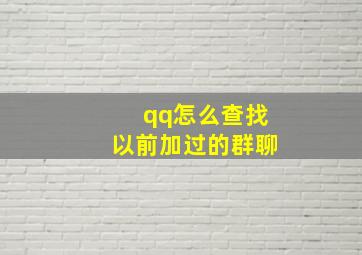 qq怎么查找
以前加过的群聊